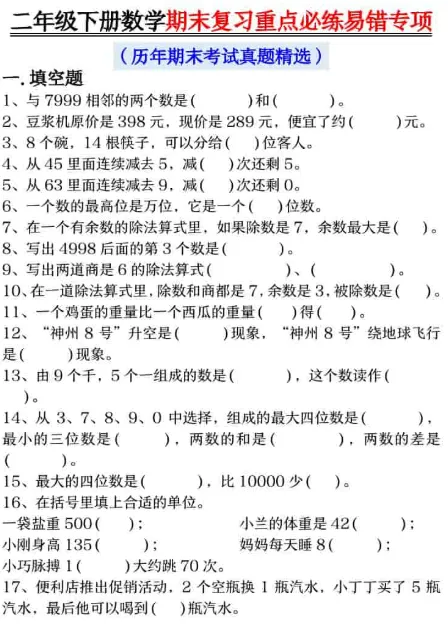 二年级下册数学期末复习重点必练易错专项

（历年期末考试真题精选）

一.填空题

1、与 7999 相邻的两个数是(　　　)和(　　　)。

2、豆浆机原价是 398 元，现价是 289 元，便宜了约(　　　)元。

3、8 个碗，14 根筷子，可以分给(　　)位客人。

4、从 45 里面连续减去 5，减(　　)次还剩 5。

5、从 63 里面连续减去 9，减(　　)次还剩 0。

6、一个数的最高位是万位，它是一个(　　)位数。

7、在一个有余数的除法算式里，如果除数是 7，余数最大是(　　)。

8、写出 4998 后面的第 3 个数是(　　　)。

9、写出两道商是 6 的除法算式(　　　　　)、(　　　　　)。

10、在一道除法算式里，除数和商都是 7，余数是 3，被除数是(　　)。

11、一个鸡蛋的重量比一个西瓜的重量(　　)得(　　)。

12、“神州 8 号”升空是(　　　)现象，“神州 8 号”绕地球飞行是(　　　)现象。

13、由 9 个千，5 个一组成的数是(　　　　)，这个数读作(　　)。

14、从 3、7、8、9、0 中选择，组成的最大四位数是(　　　　)，最小的三位数是(　　　)，两数的和是(　　　　)，两数的差是(　　　)。

15、最大的四位数是(　　　)，比 10000 少(　　)。

16、在括号里填上合适的单位。

一袋盐重 500(　　)；　　　小兰的体重是 42(　　　)；

小刚身高 135(　　　)；　　　妈妈每天睡 8(　　　)；

小巧脉搏 1(　　　)大约跳 70 次。

17、便利店推出促销活动，2 个空瓶换 1 瓶汽水，小丁丁买了 5 瓶汽水，最后他可以喝到(　　)瓶汽水。